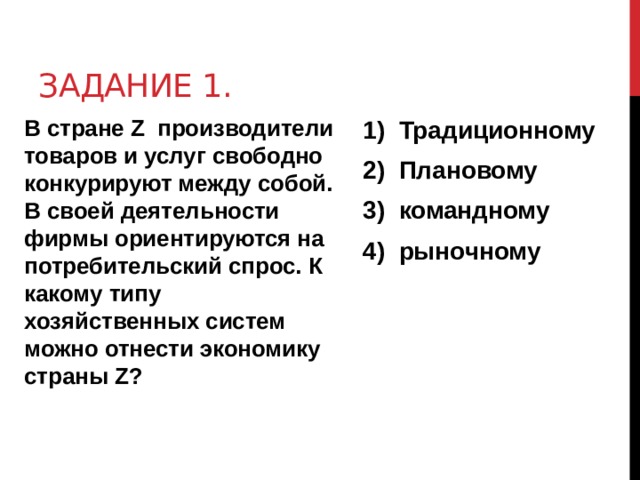 ЗАДАНИЕ 1.

В стране Z производители товаров и услуг свободно конкурируют между собой. В своей деятельности фирмы ориентируются на потребительский спрос. К какому типу хозяйственных систем можно отнести экономику страны Z?

1) Традиционному
2) Плановому
3) командному
4) рыночному